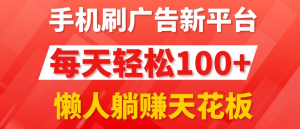 手机刷广告新平台

每天轻松100+

懒人躺赚天花板